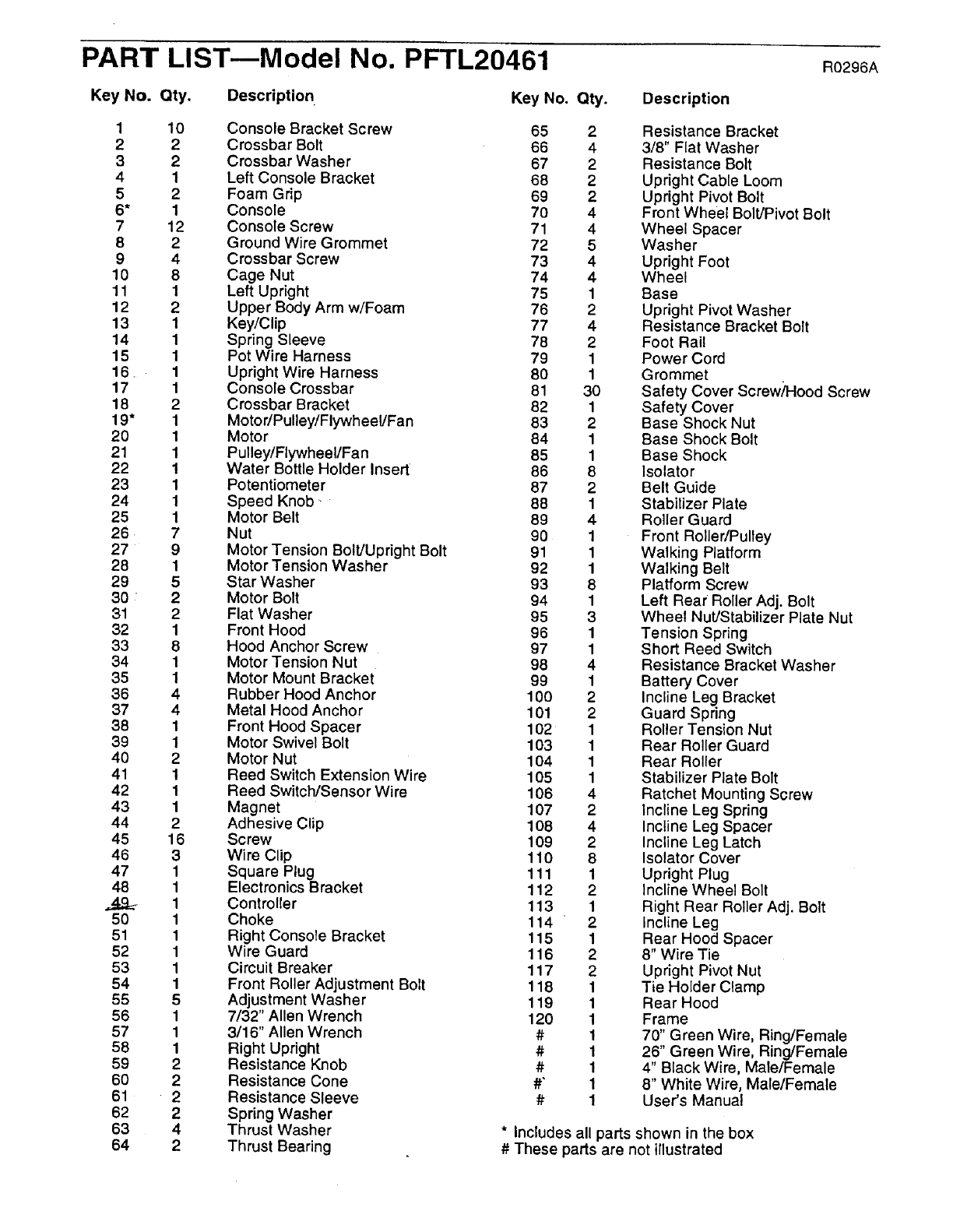 PART LIST—Model No. PFTL20461

R0296A

| Key No. | Qty. | Description |
|---|---|---|
| 1 | 10 | Console Bracket Screw |
| 2 | 2 | Crossbar Bolt |
| 3 | 2 | Crossbar Washer |
| 4 | 1 | Left Console Bracket |
| 5 | 2 | Foam Grip |
| 6* | 1 | Console |
| 7 | 12 | Console Screw |
| 8 | 2 | Ground Wire Grommet |
| 9 | 4 | Crossbar Screw |
| 10 | 8 | Cage Nut |
| 11 | 1 | Left Upright |
| 12 | 2 | Upper Body Arm w/Foam |
| 13 | 1 | Key/Clip |
| 14 | 1 | Spring Sleeve |
| 15 | 1 | Pot Wire Harness |
| 16 | 1 | Upright Wire Harness |
| 17 | 1 | Console Crossbar |
| 18 | 2 | Crossbar Bracket |
| 19* | 1 | Motor/Pulley/Flywheel/Fan |
| 20 | 1 | Motor |
| 21 | 1 | Pulley/Flywheel/Fan |
| 22 | 1 | Water Bottle Holder Insert |
| 23 | 1 | Potentiometer |
| 24 | 1 | Speed Knob |
| 25 | 1 | Motor Belt |
| 26 | 7 | Nut |
| 27 | 9 | Motor Tension Bolt/Upright Bolt |
| 28 | 1 | Motor Tension Washer |
| 29 | 5 | Star Washer |
| 30 | 2 | Motor Bolt |
| 31 | 2 | Flat Washer |
| 32 | 1 | Front Hood |
| 33 | 8 | Hood Anchor Screw |
| 34 | 1 | Motor Tension Nut |
| 35 | 1 | Motor Mount Bracket |
| 36 | 4 | Rubber Hood Anchor |
| 37 | 4 | Metal Hood Anchor |
| 38 | 1 | Front Hood Spacer |
| 39 | 1 | Motor Swivel Bolt |
| 40 | 2 | Motor Nut |
| 41 | 1 | Reed Switch Extension Wire |
| 42 | 1 | Reed Switch/Sensor Wire |
| 43 | 1 | Magnet |
| 44 | 2 | Adhesive Clip |
| 45 | 16 | Screw |
| 46 | 3 | Wire Clip |
| 47 | 1 | Square Plug |
| 48 | 1 | Electronics Bracket |
| 49 | 1 | Controller |
| 50 | 1 | Choke |
| 51 | 1 | Right Console Bracket |
| 52 | 1 | Wire Guard |
| 53 | 1 | Circuit Breaker |
| 54 | 1 | Front Roller Adjustment Bolt |
| 55 | 5 | Adjustment Washer |
| 56 | 1 | 7/32" Allen Wrench |
| 57 | 1 | 3/16" Allen Wrench |
| 58 | 1 | Right Upright |
| 59 | 2 | Resistance Knob |
| 60 | 2 | Resistance Cone |
| 61 | 2 | Resistance Sleeve |
| 62 | 2 | Spring Washer |
| 63 | 4 | Thrust Washer |
| 64 | 2 | Thrust Bearing |

| Key No. | Qty. | Description |
|---|---|---|
| 65 | 2 | Resistance Bracket |
| 66 | 4 | 3/8" Flat Washer |
| 67 | 2 | Resistance Bolt |
| 68 | 2 | Upright Cable Loom |
| 69 | 2 | Upright Pivot Bolt |
| 70 | 4 | Front Wheel Bolt/Pivot Bolt |
| 71 | 4 | Wheel Spacer |
| 72 | 5 | Washer |
| 73 | 4 | Upright Foot |
| 74 | 4 | Wheel |
| 75 | 1 | Base |
| 76 | 2 | Upright Pivot Washer |
| 77 | 4 | Resistance Bracket Bolt |
| 78 | 2 | Foot Rail |
| 79 | 1 | Power Cord |
| 80 | 1 | Grommet |
| 81 | 30 | Safety Cover Screw/Hood Screw |
| 82 | 1 | Safety Cover |
| 83 | 2 | Base Shock Nut |
| 84 | 1 | Base Shock Bolt |
| 85 | 1 | Base Shock |
| 86 | 8 | Isolator |
| 87 | 2 | Belt Guide |
| 88 | 1 | Stabilizer Plate |
| 89 | 4 | Roller Guard |
| 90 | 1 | Front Roller/Pulley |
| 91 | 1 | Walking Platform |
| 92 | 1 | Walking Belt |
| 93 | 8 | Platform Screw |
| 94 | 1 | Left Rear Roller Adj. Bolt |
| 95 | 3 | Wheel Nut/Stabilizer Plate Nut |
| 96 | 1 | Tension Spring |
| 97 | 1 | Short Reed Switch |
| 98 | 4 | Resistance Bracket Washer |
| 99 | 1 | Battery Cover |
| 100 | 2 | Incline Leg Bracket |
| 101 | 2 | Guard Spring |
| 102 | 1 | Roller Tension Nut |
| 103 | 1 | Rear Roller Guard |
| 104 | 1 | Rear Roller |
| 105 | 1 | Stabilizer Plate Bolt |
| 106 | 4 | Ratchet Mounting Screw |
| 107 | 2 | Incline Leg Spring |
| 108 | 4 | Incline Leg Spacer |
| 109 | 2 | Incline Leg Latch |
| 110 | 8 | Isolator Cover |
| 111 | 1 | Upright Plug |
| 112 | 2 | Incline Wheel Bolt |
| 113 | 1 | Right Rear Roller Adj. Bolt |
| 114 | 2 | Incline Leg |
| 115 | 1 | Rear Hood Spacer |
| 116 | 2 | 8" Wire Tie |
| 117 | 2 | Upright Pivot Nut |
| 118 | 1 | Tie Holder Clamp |
| 119 | 1 | Rear Hood |
| 120 | 1 | Frame |
| # | 1 | 70" Green Wire, Ring/Female |
| # | 1 | 26" Green Wire, Ring/Female |
| # | 1 | 4" Black Wire, Male/Female |
| # | 1 | 8" White Wire, Male/Female |
| # | 1 | User's Manual |

* Includes all parts shown in the box
# These parts are not illustrated